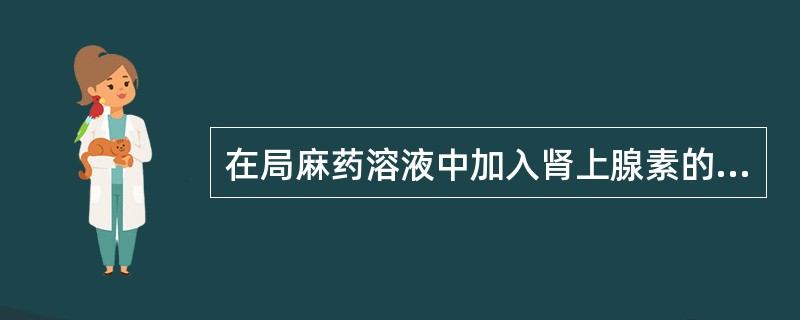 在局麻药溶液中加入肾上腺素的...